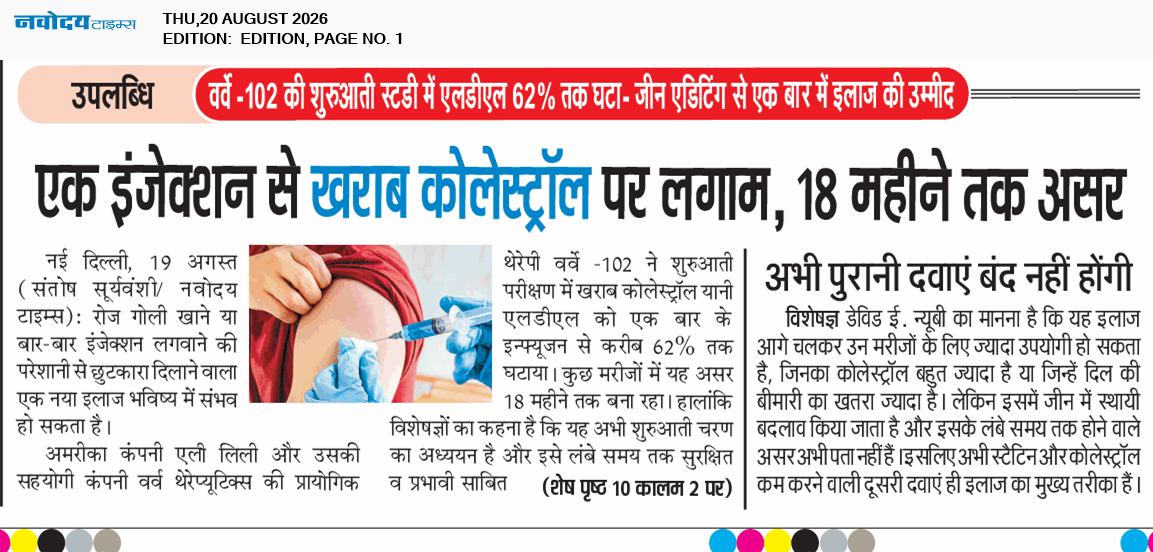 नवोदय टाइम्स
THU,20 AUGUST 2026
EDITION: EDITION, PAGE NO. 1

उपलब्धि
वर्वे -102 की शुरुआती स्टडी में एलडीएल 62% तक घटा- जीन एडिटिंग से एक बार में इलाज की उम्मीद

एक इंजेक्शन से खराब कोलेस्ट्रॉल पर लगाम, 18 महीने तक असर

नई दिल्ली, 19 अगस्त (संतोष सूर्यवंशी/ नवोदय टाइम्स): रोज गोली खाने या बार-बार इंजेक्शन लगवाने की परेशानी से छुटकारा दिलाने वाला एक नया इलाज भविष्य में संभव हो सकता है।

अमरीका कंपनी एली लिली और उसकी सहयोगी कंपनी वर्व थेरेप्यूटिक्स की प्रायोगिक थेरेपी वर्वे -102 ने शुरुआती परीक्षण में खराब कोलेस्ट्रॉल यानी एलडीएल को एक बार के इन्फ्यूजन से करीब 62% तक घटाया। कुछ मरीजों में यह असर 18 महीने तक बना रहा। हालांकि विशेषज्ञों का कहना है कि यह अभी शुरुआती चरण का अध्ययन है और इसे लंबे समय तक सुरक्षित व प्रभावी साबित (शेष पृष्ठ 10 कालम 2 पर)

अभी पुरानी दवाएं बंद नहीं होंगी

विशेषज्ञ डेविड ई. न्यूबी का मानना है कि यह इलाज आगे चलकर उन मरीजों के लिए ज्यादा उपयोगी हो सकता है, जिनका कोलेस्ट्रॉल बहुत ज्यादा है या जिन्हें दिल की बीमारी का खतरा ज्यादा है। लेकिन इसमें जीन में स्थायी बदलाव किया जाता है और इसके लंबे समय तक होने वाले असर अभी पता नहीं हैं। इसलिए अभी स्टैटिन और कोलेस्ट्रॉल कम करने वाली दूसरी दवाएं ही इलाज का मुख्य तरीका हैं।